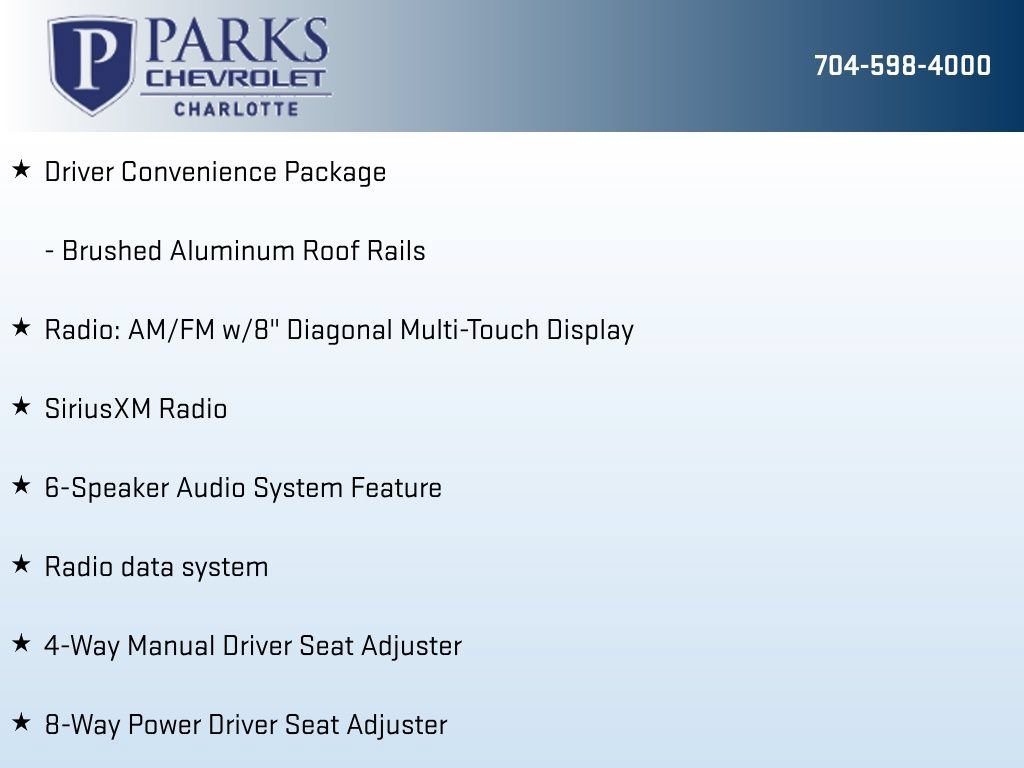 P PARKS
CHEVROLET
CHARLOTTE

704-598-4000

★ Driver Convenience Package

- Brushed Aluminum Roof Rails

★ Radio: AM/FM w/8" Diagonal Multi-Touch Display

★ SiriusXM Radio

★ 6-Speaker Audio System Feature

★ Radio data system

★ 4-Way Manual Driver Seat Adjuster

★ 8-Way Power Driver Seat Adjuster